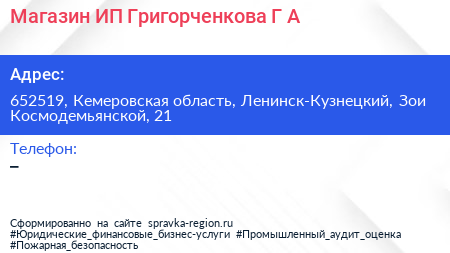 Магазин ИП Григорченкова Г А

Адрес:

652519, Кемеровская область, Ленинск-Кузнецкий, Зои Космодемьянской, 21

Телефон:

–

Сформированно на сайте spravka-region.ru
#Юридические_финансовые_бизнес-услуги #Промышленный_аудит_оценка
#Пожарная_безопасность